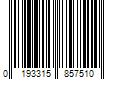 0 193315 857510